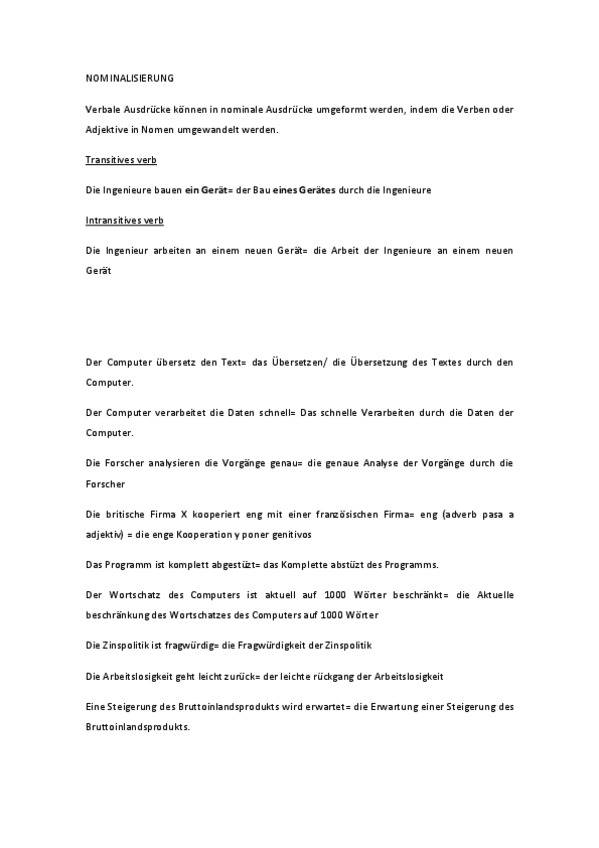 NOMINALISIERUNG

Verbale Ausdrücke können in nominale Ausdrücke umgeformt werden, indem die Verben oder Adjektive in Nomen umgewandelt werden.

Transitives verb

Die Ingenieure bauen ein Gerät= der Bau eines Gerätes durch die Ingenieure

Intransitives verb

Die Ingenieur arbeiten an einem neuen Gerät= die Arbeit der Ingenieure an einem neuen Gerät

Der Computer übersetz den Text= das Übersetzen/ die Übersetzung des Textes durch den Computer.

Der Computer verarbeitet die Daten schnell= Das schnelle Verarbeiten durch die Daten der Computer.

Die Forscher analysieren die Vorgänge genau= die genaue Analyse der Vorgänge durch die Forscher

Die britische Firma X kooperiert eng mit einer französischen Firma= eng (adverb pasa a adjektiv) = die enge Kooperation y poner genitivos

Das Programm ist komplett abgestüzt= das Komplette abstüzt des Programms.

Der Wortschatz des Computers ist aktuell auf 1000 Wörter beschränkt= die Aktuelle beschränkung des Wortschatzes des Computers auf 1000 Wörter

Die Zinspolitik ist fragwürdig= die Fragwürdigkeit der Zinspolitik

Die Arbeitslosigkeit geht leicht zurück= der leichte rückgang der Arbeitslosigkeit

Eine Steigerung des Bruttoinlandsprodukts wird erwartet= die Erwartung einer Steigerung des Bruttoinlandsprodukts.